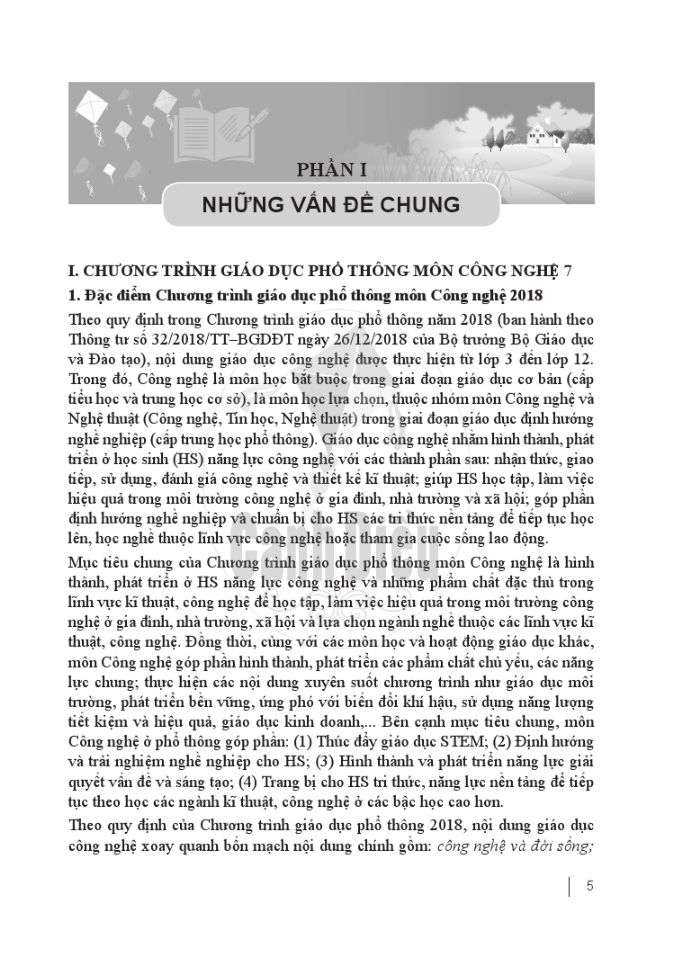 PHẦN I

NHỮNG VẤN ĐỀ CHUNG

I. CHƯƠNG TRÌNH GIÁO DỤC PHỔ THÔNG MÔN CÔNG NGHỆ 7

1. Đặc điểm Chương trình giáo dục phổ thông môn Công nghệ 2018

Theo quy định trong Chương trình giáo dục phổ thông năm 2018 (ban hành theo Thông tư số 32/2018/TT–BGDĐT ngày 26/12/2018 của Bộ trưởng Bộ Giáo dục và Đào tạo), nội dung giáo dục công nghệ được thực hiện từ lớp 3 đến lớp 12. Trong đó, Công nghệ là môn học bắt buộc trong giai đoạn giáo dục cơ bản (cấp tiểu học và trung học cơ sở), là môn học lựa chọn, thuộc nhóm môn Công nghệ và Nghệ thuật (Công nghệ, Tin học, Nghệ thuật) trong giai đoạn giáo dục định hướng nghề nghiệp (cấp trung học phổ thông). Giáo dục công nghệ nhằm hình thành, phát triển ở học sinh (HS) năng lực công nghệ với các thành phần sau: nhận thức, giao tiếp, sử dụng, đánh giá công nghệ và thiết kế kĩ thuật; giúp HS học tập, làm việc hiệu quả trong môi trường công nghệ ở gia đình, nhà trường và xã hội; góp phần định hướng nghề nghiệp và chuẩn bị cho HS các tri thức nền tảng để tiếp tục học lên, học nghề thuộc lĩnh vực công nghệ hoặc tham gia cuộc sống lao động.

Mục tiêu chung của Chương trình giáo dục phổ thông môn Công nghệ là hình thành, phát triển ở HS năng lực công nghệ và những phẩm chất đặc thù trong lĩnh vực kĩ thuật, công nghệ để học tập, làm việc hiệu quả trong môi trường công nghệ ở gia đình, nhà trường, xã hội và lựa chọn ngành nghề thuộc các lĩnh vực kĩ thuật, công nghệ. Đồng thời, cùng với các môn học và hoạt động giáo dục khác, môn Công nghệ góp phần hình thành, phát triển các phẩm chất chủ yếu, các năng lực chung; thực hiện các nội dung xuyên suốt chương trình như giáo dục môi trường, phát triển bền vững, ứng phó với biến đổi khí hậu, sử dụng năng lượng tiết kiệm và hiệu quả, giáo dục kinh doanh,... Bên cạnh mục tiêu chung, môn Công nghệ ở phổ thông góp phần: (1) Thúc đẩy giáo dục STEM; (2) Định hướng và trải nghiệm nghề nghiệp cho HS; (3) Hình thành và phát triển năng lực giải quyết vấn đề và sáng tạo; (4) Trang bị cho HS tri thức, năng lực nền tảng để tiếp tục theo học các ngành kĩ thuật, công nghệ ở các bậc học cao hơn.

Theo quy định của Chương trình giáo dục phổ thông 2018, nội dung giáo dục công nghệ xoay quanh bốn mạch nội dung chính gồm: công nghệ và đời sống;

5